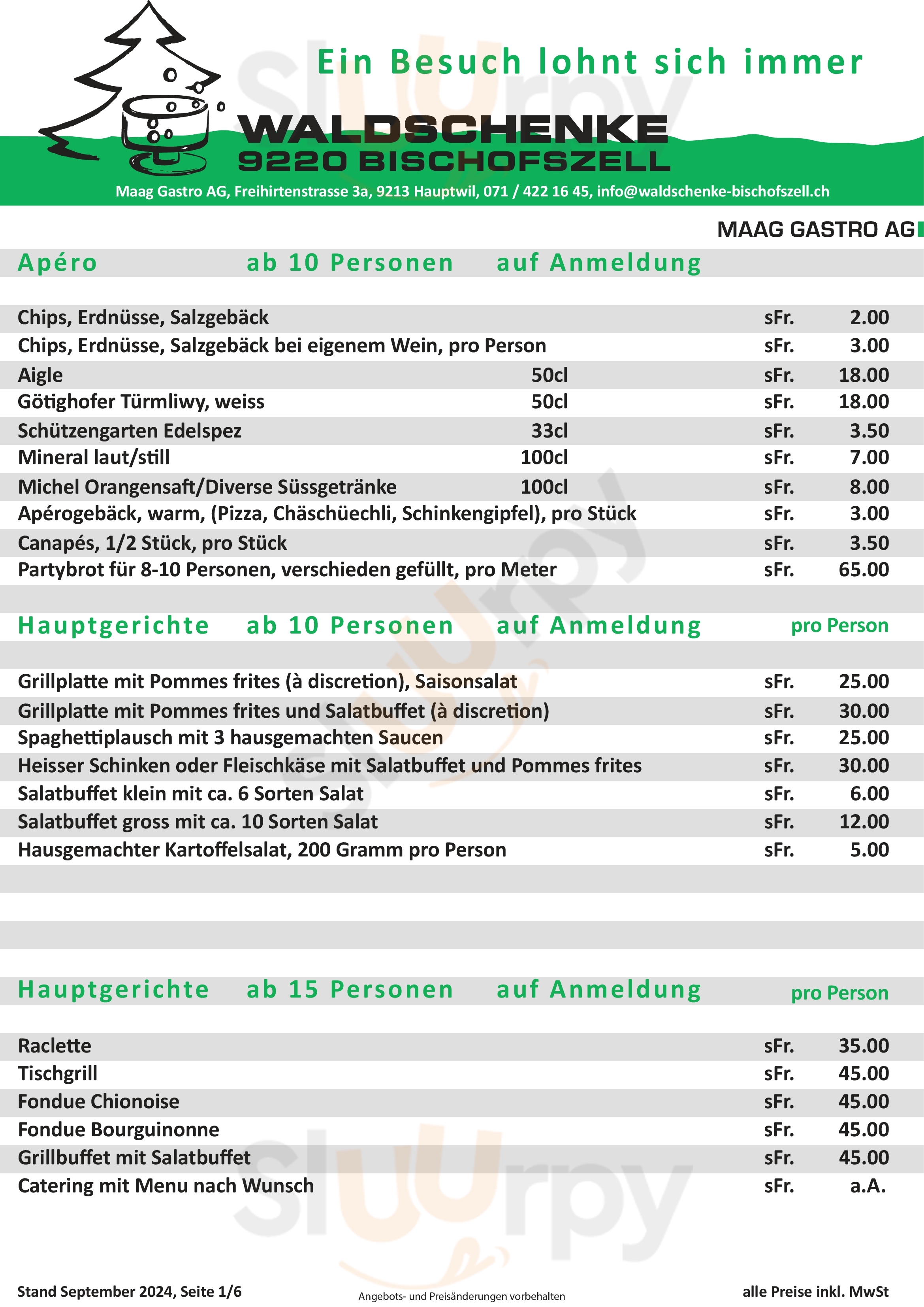 Ein Besuch lohnt sich immer

WALDSCHENKE
9220 BISCHOFSZELL

Maag Gastro AG, Freihirtenstrasse 3a, 9213 Hauptwil, 071 / 422 16 45, info@waldschenke-bischofszell.ch

MAAG GASTRO AG

Apéro ab 10 Personen auf Anmeldung

| | | | |
|---|---|---|---|
| Chips, Erdnüsse, Salzgebäck | | sFr. | 2.00 |
| Chips, Erdnüsse, Salzgebäck bei eigenem Wein, pro Person | | sFr. | 3.00 |
| Aigle | 50cl | sFr. | 18.00 |
| Götighofer Türmliwy, weiss | 50cl | sFr. | 18.00 |
| Schützengarten Edelspez | 33cl | sFr. | 3.50 |
| Mineral laut/still | 100cl | sFr. | 7.00 |
| Michel Orangensaft/Diverse Süssgetränke | 100cl | sFr. | 8.00 |
| Apérogebäck, warm, (Pizza, Chäschüechli, Schinkengipfel), pro Stück | | sFr. | 3.00 |
| Canapés, 1/2 Stück, pro Stück | | sFr. | 3.50 |
| Partybrot für 8-10 Personen, verschieden gefüllt, pro Meter | | sFr. | 65.00 |

Hauptgerichte ab 10 Personen auf Anmeldung pro Person

| | | |
|---|---|---|
| Grillplatte mit Pommes frites (à discretion), Saisonsalat | sFr. | 25.00 |
| Grillplatte mit Pommes frites und Salatbuffet (à discretion) | sFr. | 30.00 |
| Spaghettiplausch mit 3 hausgemachten Saucen | sFr. | 25.00 |
| Heisser Schinken oder Fleischkäse mit Salatbuffet und Pommes frites | sFr. | 30.00 |
| Salatbuffet klein mit ca. 6 Sorten Salat | sFr. | 6.00 |
| Salatbuffet gross mit ca. 10 Sorten Salat | sFr. | 12.00 |
| Hausgemachter Kartoffelsalat, 200 Gramm pro Person | sFr. | 5.00 |

Hauptgerichte ab 15 Personen auf Anmeldung pro Person

| | | |
|---|---|---|
| Raclette | sFr. | 35.00 |
| Tischgrill | sFr. | 45.00 |
| Fondue Chionoise | sFr. | 45.00 |
| Fondue Bourguinonne | sFr. | 45.00 |
| Grillbuffet mit Salatbuffet | sFr. | 45.00 |
| Catering mit Menu nach Wunsch | sFr. | a.A. |

Stand September 2024, Seite 1/6
Angebots- und Preisänderungen vorbehalten
alle Preise inkl. MwSt